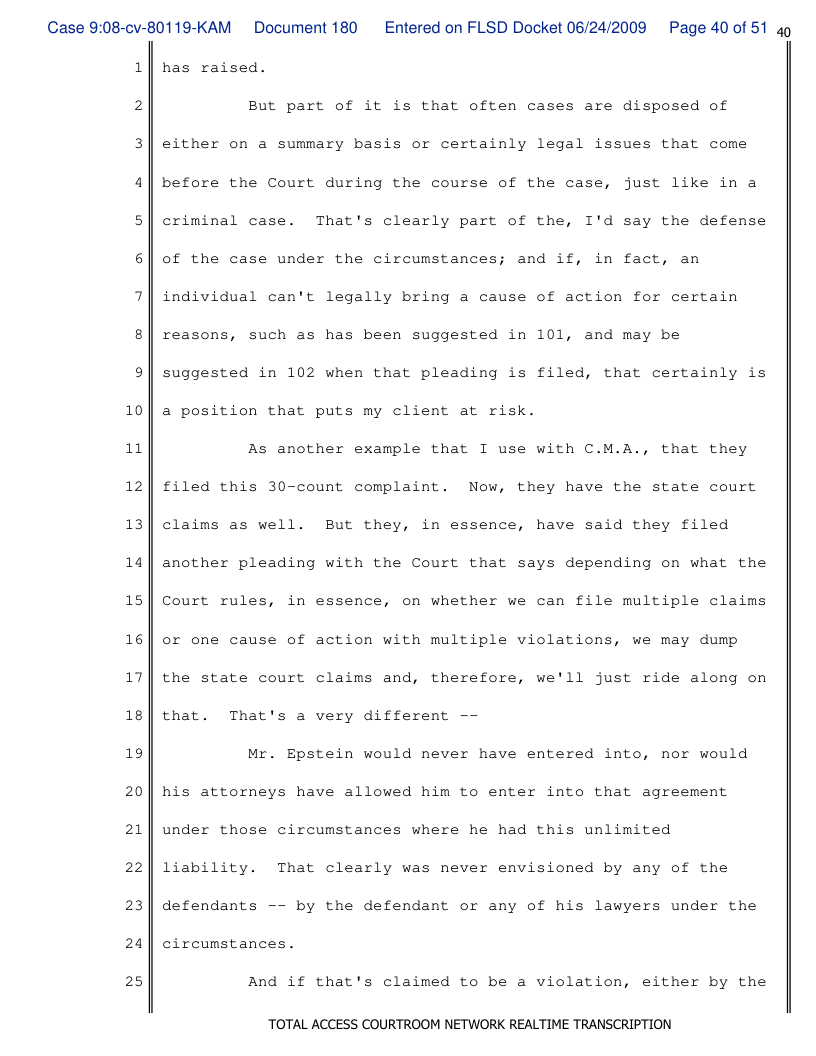 Case 9:08-cv-80119-KAM Document 180 Entered on FLSD Docket 06/24/2009 Page 40 of 51 40

1 has raised.

2 But part of it is that often cases are disposed of

3 either on a summary basis or certainly legal issues that come

4 before the Court during the course of the case, just like in a

5 criminal case. That's clearly part of the, I'd say the defense

6 of the case under the circumstances; and if, in fact, an

7 individual can't legally bring a cause of action for certain

8 reasons, such as has been suggested in 101, and may be

9 suggested in 102 when that pleading is filed, that certainly is

10 a position that puts my client at risk.

11 As another example that I use with C.M.A., that they

12 filed this 30-count complaint. Now, they have the state court

13 claims as well. But they, in essence, have said they filed

14 another pleading with the Court that says depending on what the

15 Court rules, in essence, on whether we can file multiple claims

16 or one cause of action with multiple violations, we may dump

17 the state court claims and, therefore, we'll just ride along on

18 that. That's a very different --

19 Mr. Epstein would never have entered into, nor would

20 his attorneys have allowed him to enter into that agreement

21 under those circumstances where he had this unlimited

22 liability. That clearly was never envisioned by any of the

23 defendants -- by the defendant or any of his lawyers under the

24 circumstances.

25 And if that's claimed to be a violation, either by the

TOTAL ACCESS COURTROOM NETWORK REALTIME TRANSCRIPTION